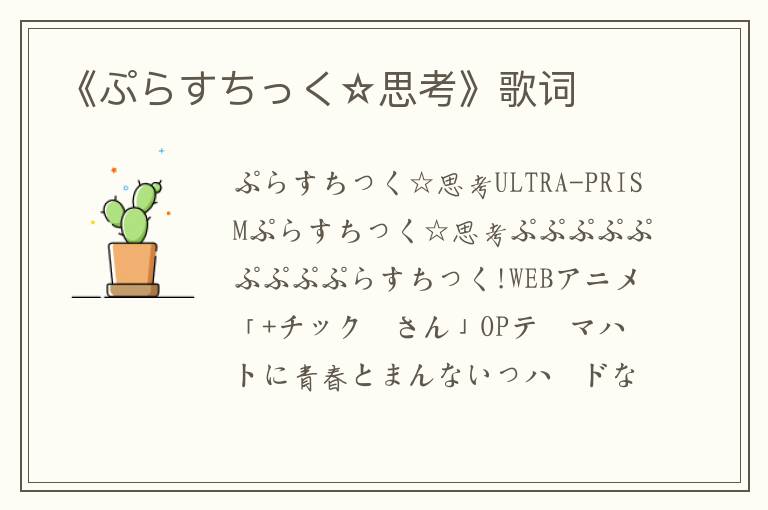 《ぷらすちっく☆思考》歌词

ぷらすちっく☆思考ULTRA-PRISMぷらすちっく☆思考ぷぷぷぷぷぷぷぷぷらすちっく!WEBアニメ「+チック　さん」OPテ　マハトに青春とまんないつハ　ドな